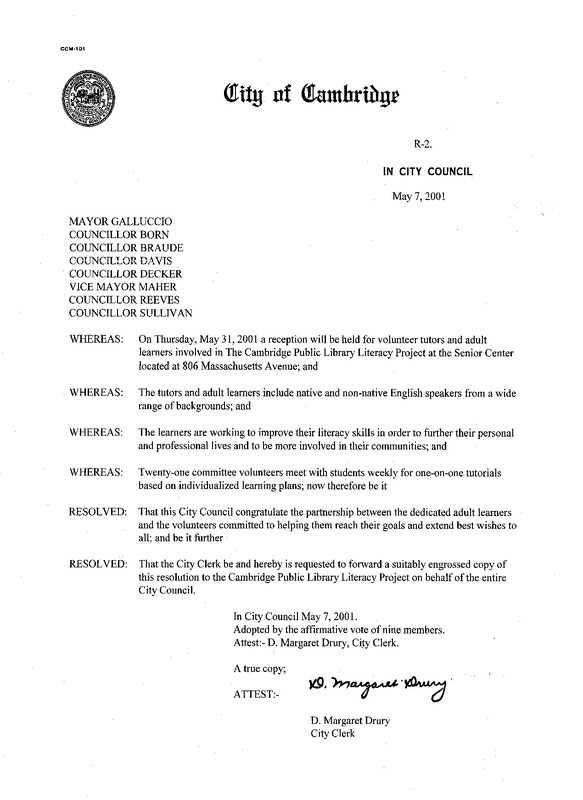 CCM-101

City of Cambridge

R-2.

IN CITY COUNCIL

May 7, 2001

MAYOR GALLUCCIO
COUNCILLOR BORN
COUNCILLOR BRAUDE
COUNCILLOR DAVIS
COUNCILLOR DECKER
VICE MAYOR MAHER
COUNCILLOR REEVES
COUNCILLOR SULLIVAN

WHEREAS: On Thursday, May 31, 2001 a reception will be held for volunteer tutors and adult learners involved in The Cambridge Public Library Literacy Project at the Senior Center located at 806 Massachusetts Avenue; and

WHEREAS: The tutors and adult learners include native and non-native English speakers from a wide range of backgrounds; and

WHEREAS: The learners are working to improve their literacy skills in order to further their personal and professional lives and to be more involved in their communities; and

WHEREAS: Twenty-one committee volunteers meet with students weekly for one-on-one tutorials based on individualized learning plans; now therefore be it

RESOLVED: That this City Council congratulate the partnership between the dedicated adult learners and the volunteers committed to helping them reach their goals and extend best wishes to all; and be it further

RESOLVED: That the City Clerk be and hereby is requested to forward a suitably engrossed copy of this resolution to the Cambridge Public Library Literacy Project on behalf of the entire City Council.

In City Council May 7, 2001.
Adopted by the affirmative vote of nine members.
Attest:- D. Margaret Drury, City Clerk.

A true copy;

ATTEST:- D. Margaret Drury

D. Margaret Drury
City Clerk